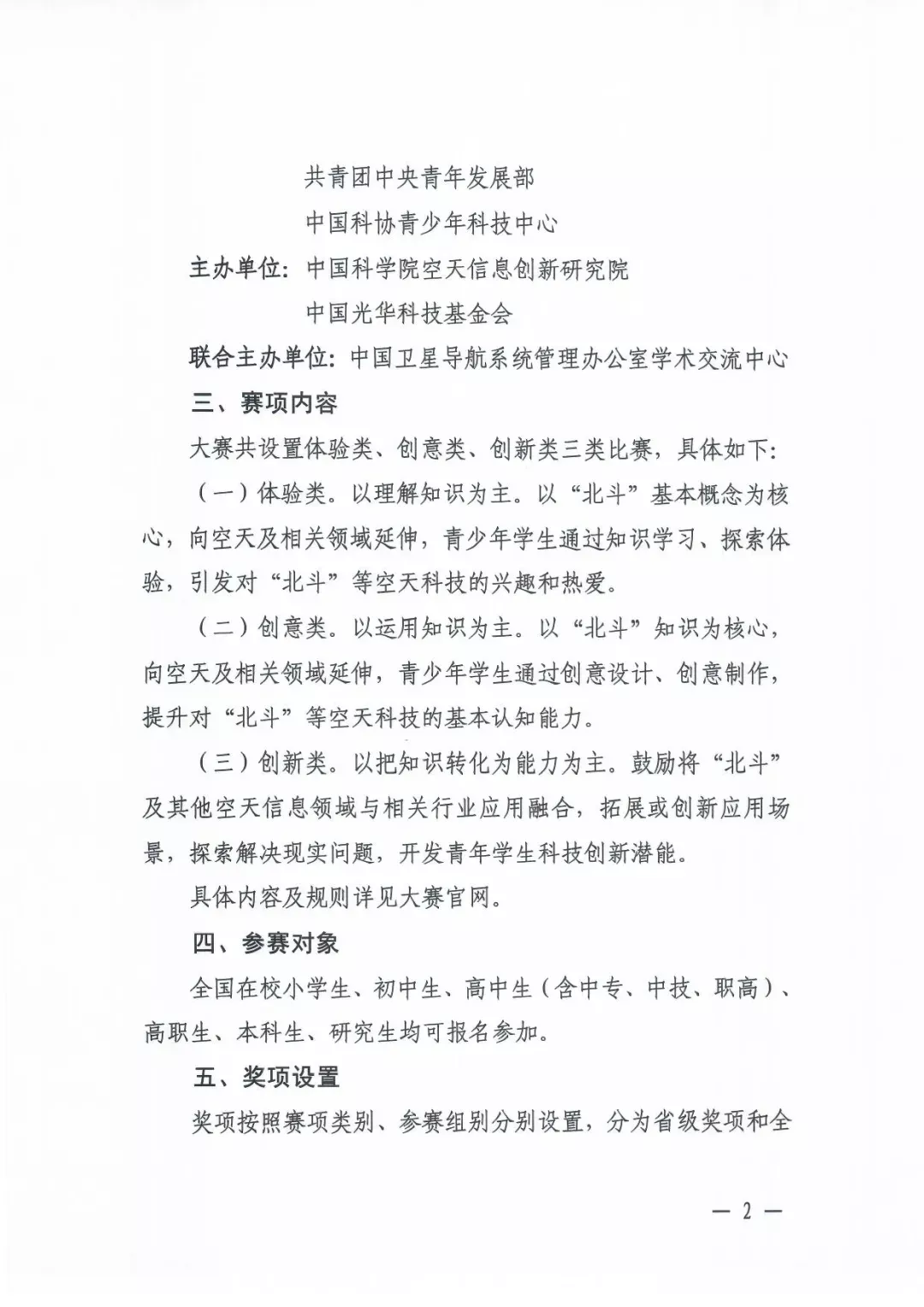 共青团中央青年发展部

中国科协青少年科技中心

主办单位：中国科学院空天信息创新研究院

中国光华科技基金会

联合主办单位：中国卫星导航系统管理办公室学术交流中心

三、赛项内容

大赛共设置体验类、创意类、创新类三类比赛，具体如下：

（一）体验类。以理解知识为主。以“北斗”基本概念为核心，向空天及相关领域延伸，青少年学生通过知识学习、探索体验，引发对“北斗”等空天科技的兴趣和热爱。

（二）创意类。以运用知识为主。以“北斗”知识为核心，向空天及相关领域延伸，青少年学生通过创意设计、创意制作，提升对“北斗”等空天科技的基本认知能力。

（三）创新类。以把知识转化为能力为主。鼓励将“北斗”及其他空天信息领域与相关行业应用融合，拓展或创新应用场景，探索解决现实问题，开发青年学生科技创新潜能。

具体内容及规则详见大赛官网。

四、参赛对象

全国在校小学生、初中生、高中生（含中专、中技、职高）、高职生、本科生、研究生均可报名参加。

五、奖项设置

奖项按照赛项类别、参赛组别分别设置，分为省级奖项和全

— 2 —